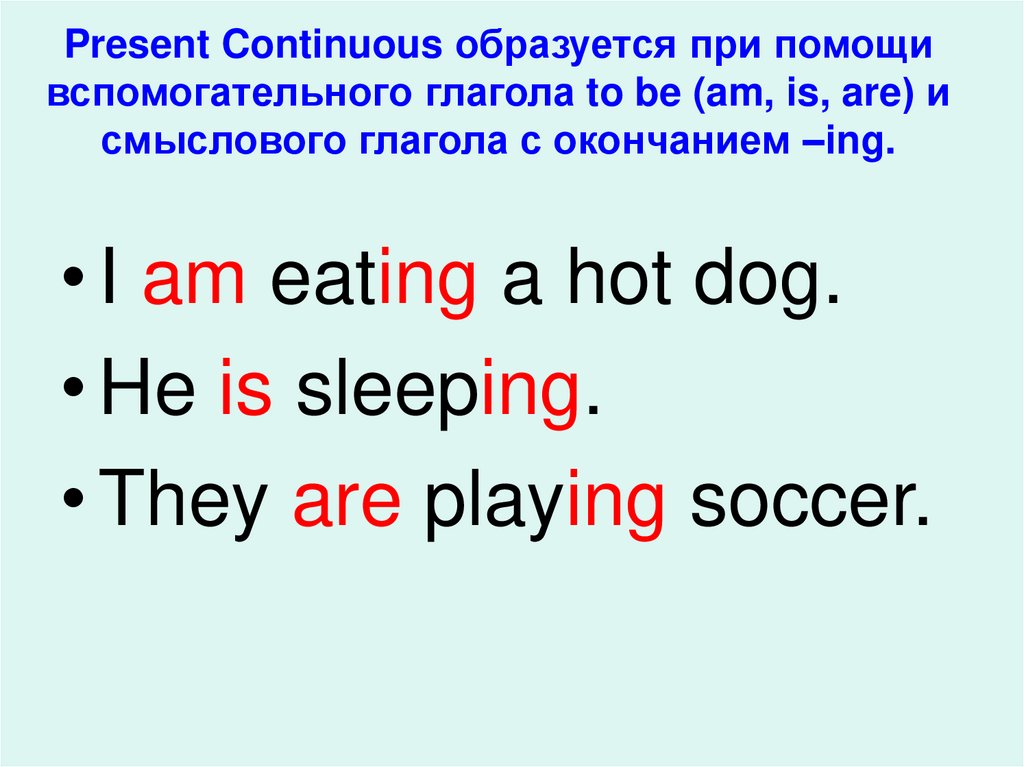 Present Continuous образуется при помощи вспомогательного глагола to be (am, is, are) и смыслового глагола с окончанием –ing.

• I am eating a hot dog.
• He is sleeping.
• They are playing soccer.